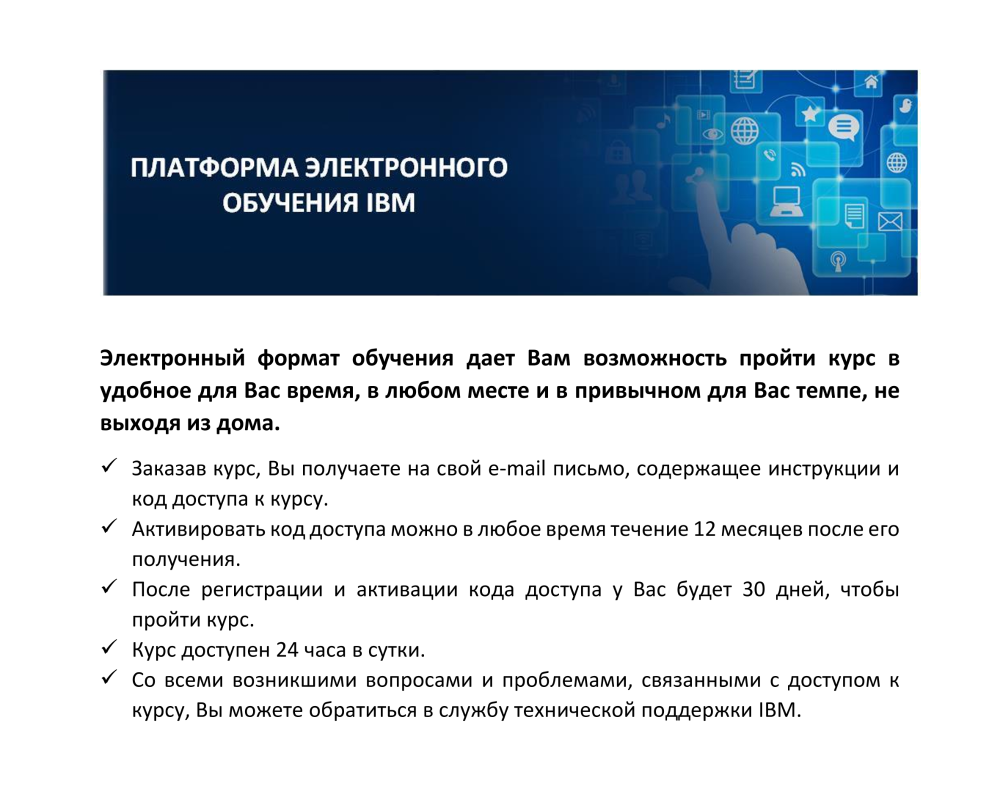 ПЛАТФОРМА ЭЛЕКТРОННОГО ОБУЧЕНИЯ IBM

Электронный формат обучения дает Вам возможность пройти курс в удобное для Вас время, в любом месте и в привычном для Вас темпе, не выходя из дома.

✓ Заказав курс, Вы получаете на свой e-mail письмо, содержащее инструкции и код доступа к курсу.
✓ Активировать код доступа можно в любое время течение 12 месяцев после его получения.
✓ После регистрации и активации кода доступа у Вас будет 30 дней, чтобы пройти курс.
✓ Курс доступен 24 часа в сутки.
✓ Со всеми возникшими вопросами и проблемами, связанными с доступом к курсу, Вы можете обратиться в службу технической поддержки IBM.